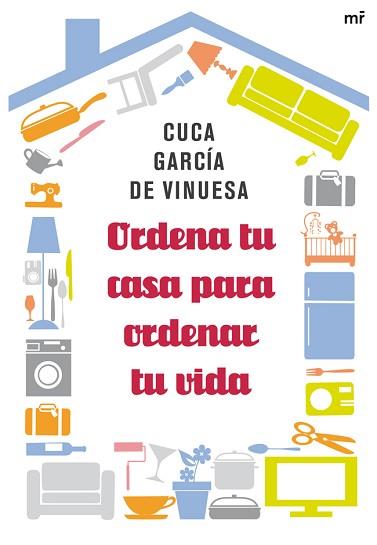 mr

CUCA
GARCÍA
DE VINUESA

Ordena tu casa para ordenar tu vida